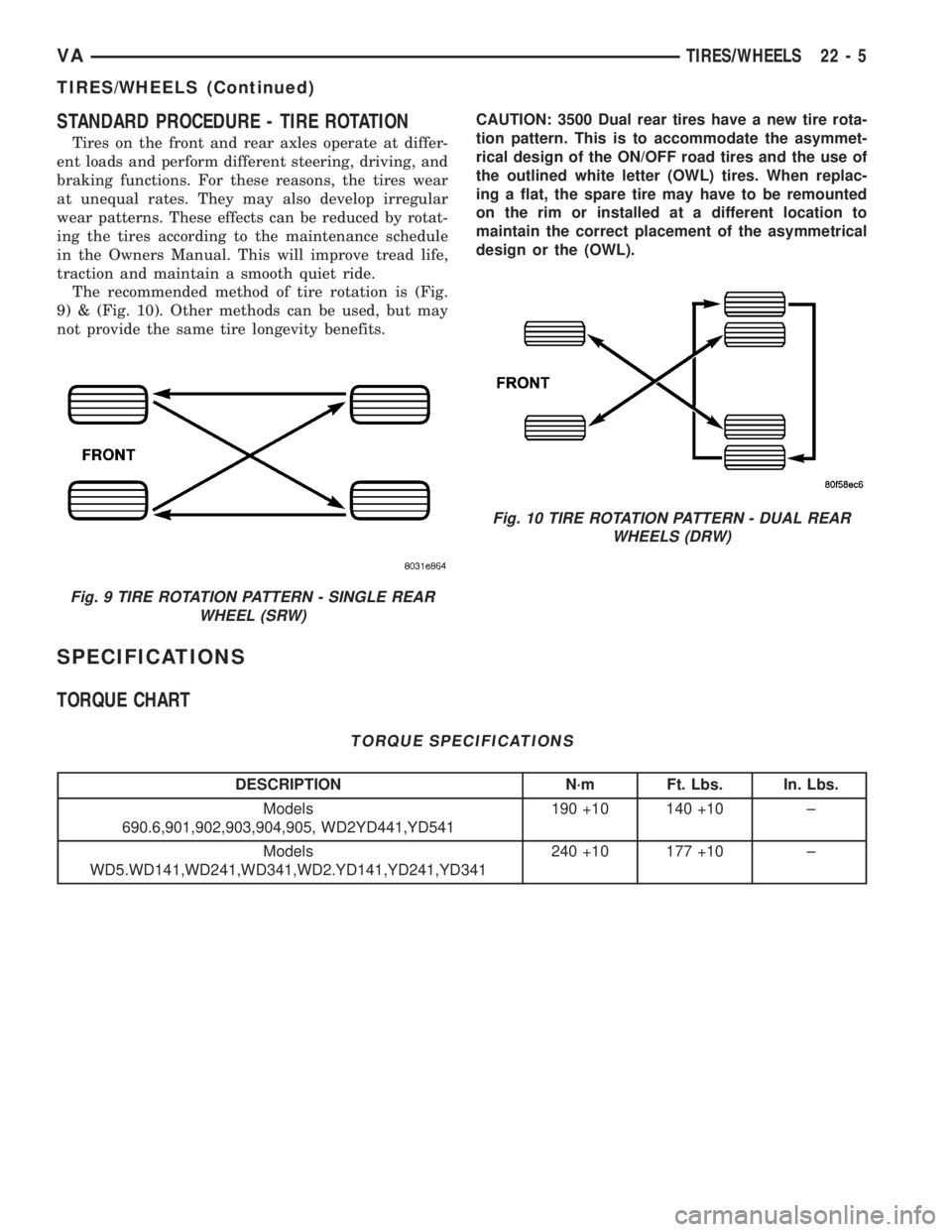 VA TIRES/WHEELS 22 - 5

TIRES/WHEELS (Continued)

STANDARD PROCEDURE - TIRE ROTATION

Tires on the front and rear axles operate at different loads and perform different steering, driving, and braking functions. For these reasons, the tires wear at unequal rates. They may also develop irregular wear patterns. These effects can be reduced by rotating the tires according to the maintenance schedule in the Owners Manual. This will improve tread life, traction and maintain a smooth quiet ride.

The recommended method of tire rotation is (Fig. 9) & (Fig. 10). Other methods can be used, but may not provide the same tire longevity benefits.

FRONT

8031e864

Fig. 9 TIRE ROTATION PATTERN - SINGLE REAR WHEEL (SRW)

CAUTION: 3500 Dual rear tires have a new tire rotation pattern. This is to accommodate the asymmetrical design of the ON/OFF road tires and the use of the outlined white letter (OWL) tires. When replacing a flat, the spare tire may have to be remounted on the rim or installed at a different location to maintain the correct placement of the asymmetrical design or the (OWL).

FRONT

80f58ec6

Fig. 10 TIRE ROTATION PATTERN - DUAL REAR WHEELS (DRW)

SPECIFICATIONS

TORQUE CHART

TORQUE SPECIFICATIONS

| DESCRIPTION | N·m | Ft. Lbs. | In. Lbs. |
|---|---|---|---|
| Models 690.6,901,902,903,904,905, WD2YD441,YD541 | 190 +10 | 140 +10 | – |
| Models WD5.WD141,WD241,WD341,WD2.YD141,YD241,YD341 | 240 +10 | 177 +10 | – |

carmanualsonline.info